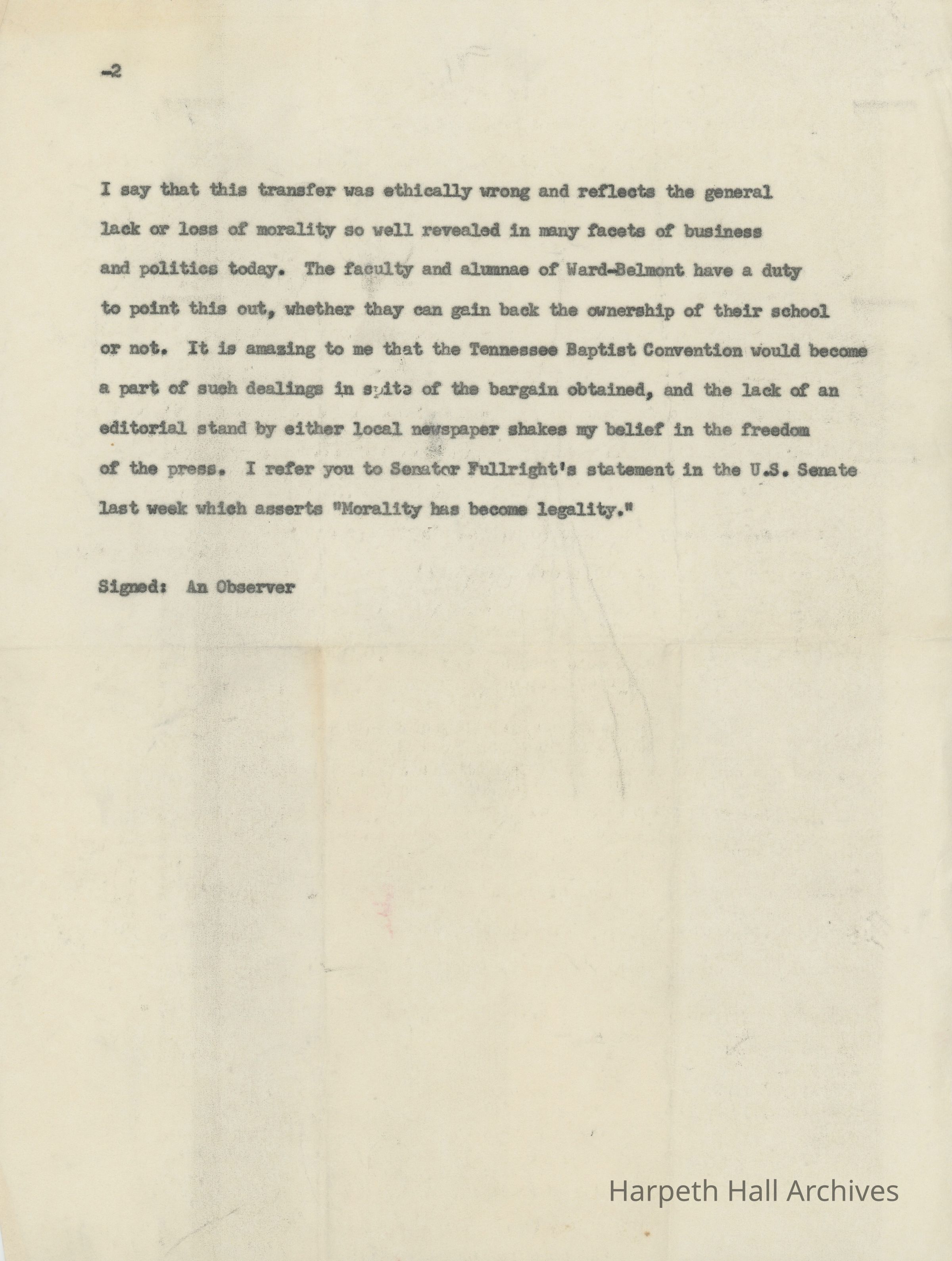 -2

I say that this transfer was ethically wrong and reflects the general lack or loss of morality so well revealed in many facets of business and politics today. The faculty and alumnae of Ward-Belmont have a duty to point this out, whether thay can gain back the ownership of their school or not. It is amazing to me that the Tennessee Baptist Convention would become a part of such dealings in spite of the bargain obtained, and the lack of an editorial stand by either local newspaper shakes my belief in the freedom of the press. I refer you to Senator Fullright's statement in the U.S. Senate last week which asserts "Morality has become legality."

Signed: An Observer

Harpeth Hall Archives